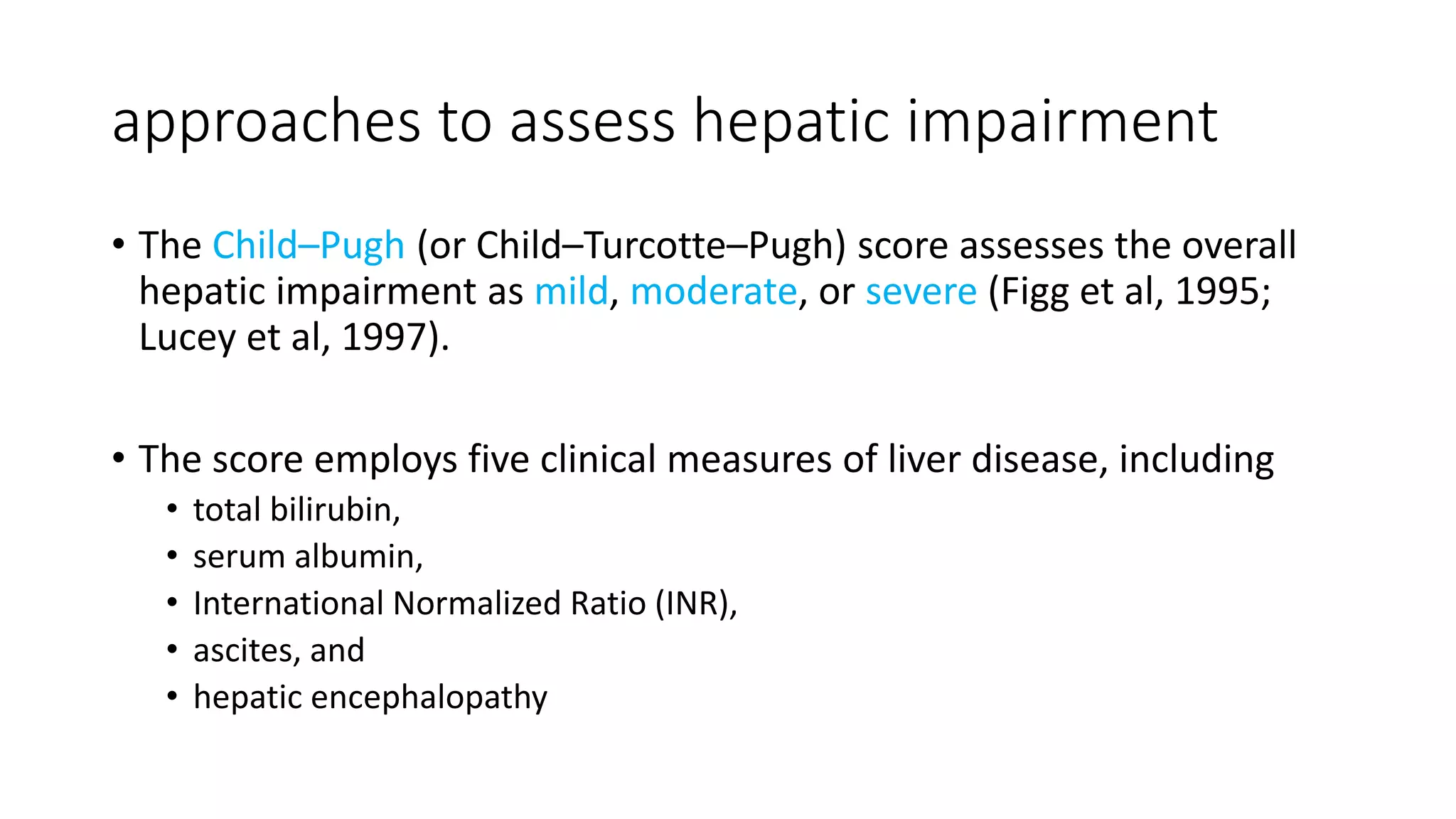 approaches to assess hepatic impairment

• The Child–Pugh (or Child–Turcotte–Pugh) score assesses the overall hepatic impairment as mild, moderate, or severe (Figg et al, 1995; Lucey et al, 1997).

• The score employs five clinical measures of liver disease, including
  • total bilirubin,
  • serum albumin,
  • International Normalized Ratio (INR),
  • ascites, and
  • hepatic encephalopathy